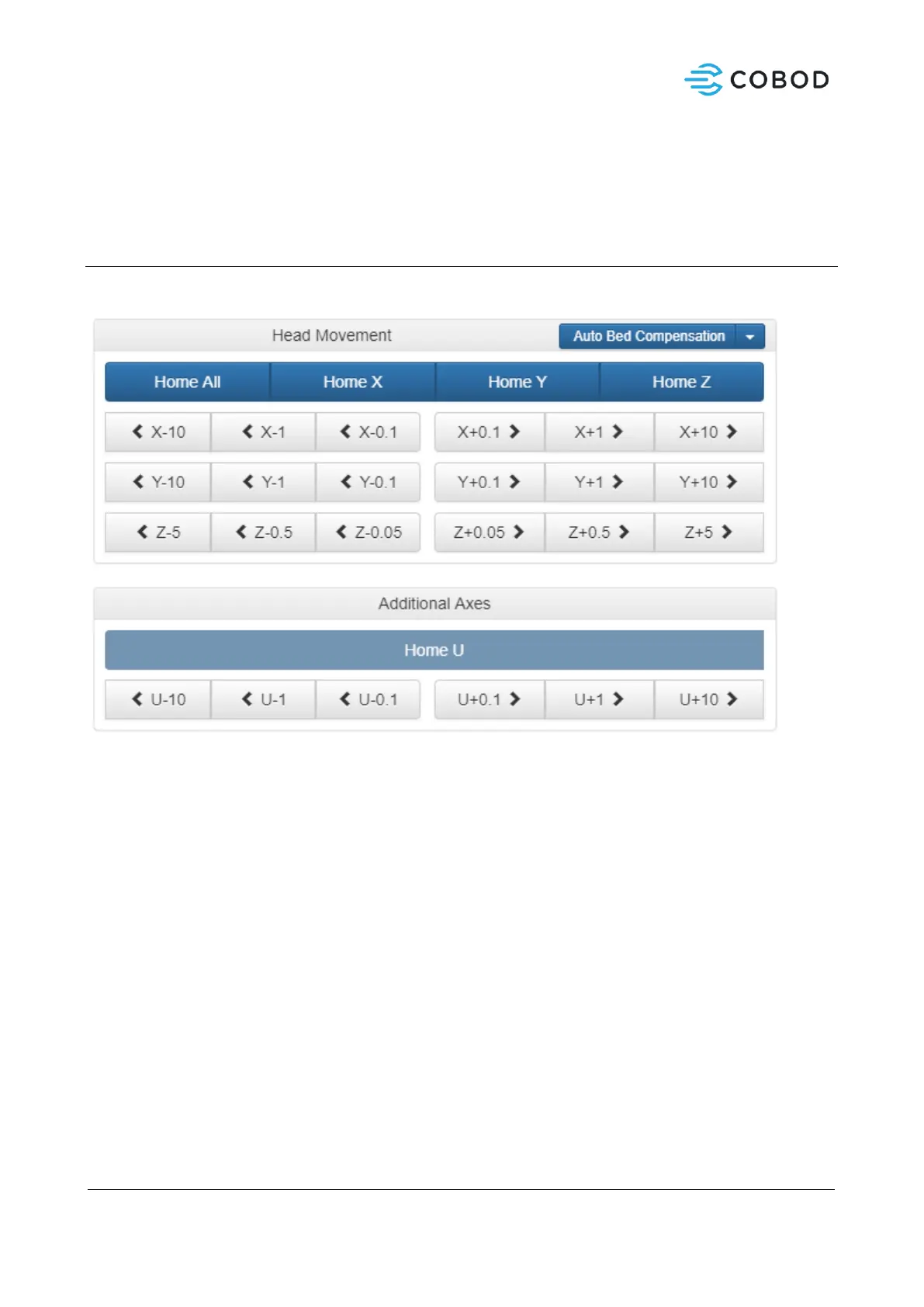 COBOD

Head Movement

Auto Bed Compensation

Home All
Home X
Home Y
Home Z

X-10
X-1
X-0.1
X+0.1
X+1
X+10

Y-10
Y-1
Y-0.1
Y+0.1
Y+1
Y+10

Z-5
Z-0.5
Z-0.05
Z+0.05
Z+0.5
Z+5

Additional Axes

Home U

U-10
U-1
U-0.1
U+0.1
U+1
U+10